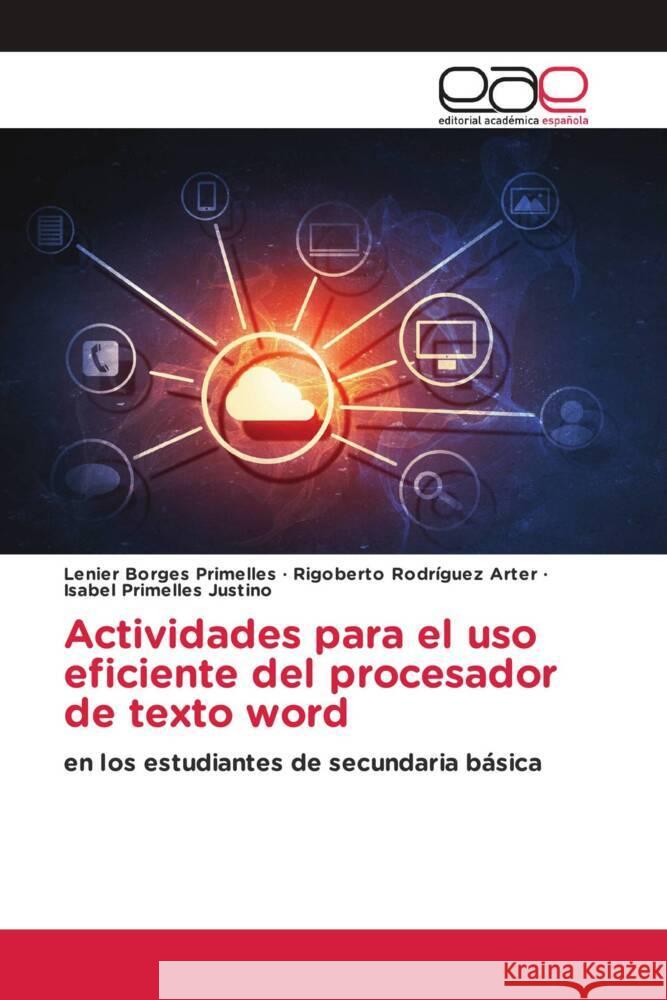 eae
editorial académica española

Lenier Borges Primelles · Rigoberto Rodríguez Arter · Isabel Primelles Justino

Actividades para el uso eficiente del procesador de texto word

en los estudiantes de secundaria básica